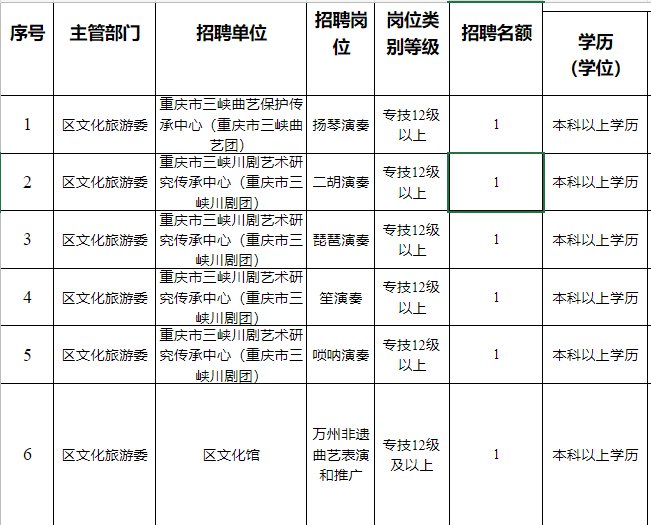 | 序号 | 主管部门 | 招聘单位 | 招聘岗位 | 岗位类别等级 | 招聘名额 | 学历（学位） |
|---|---|---|---|---|---|---|
| 1 | 区文化旅游委 | 重庆市三峡曲艺保护传承中心（重庆市三峡曲艺团） | 扬琴演奏 | 专技12级以上 | 1 | 本科以上学历 |
| 2 | 区文化旅游委 | 重庆市三峡川剧艺术研究传承中心（重庆市三峡川剧团） | 二胡演奏 | 专技12级以上 | 1 | 本科以上学历 |
| 3 | 区文化旅游委 | 重庆市三峡川剧艺术研究传承中心（重庆市三峡川剧团） | 琵琶演奏 | 专技12级以上 | 1 | 本科以上学历 |
| 4 | 区文化旅游委 | 重庆市三峡川剧艺术研究传承中心（重庆市三峡川剧团） | 笙演奏 | 专技12级以上 | 1 | 本科以上学历 |
| 5 | 区文化旅游委 | 重庆市三峡川剧艺术研究传承中心（重庆市三峡川剧团） | 唢呐演奏 | 专技12级以上 | 1 | 本科以上学历 |
| 6 | 区文化旅游委 | 区文化馆 | 万州非遗曲艺表演和推广 | 专技12级及以上 | 1 | 本科以上学历 |